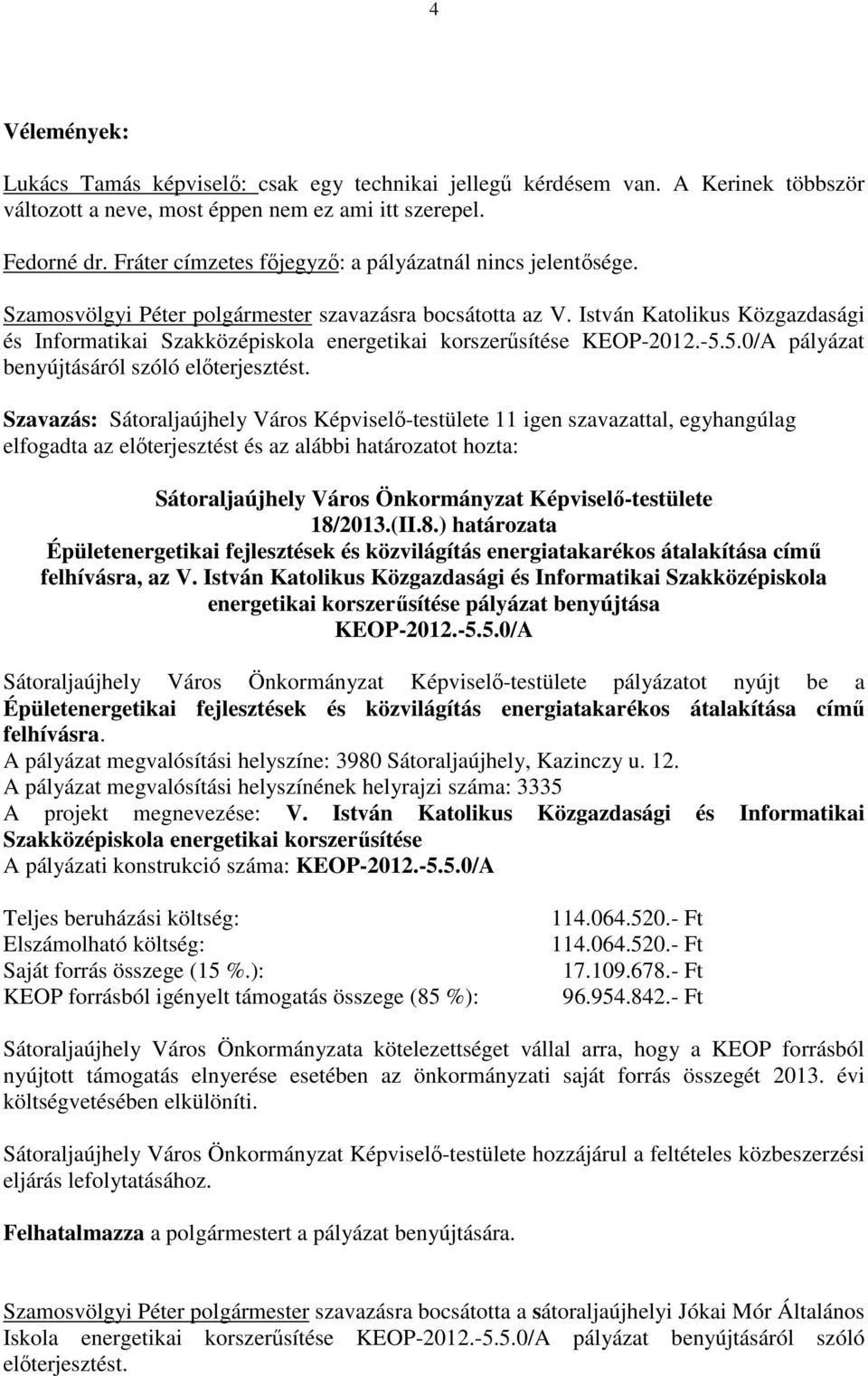 4

Vélemények:

Lukács Tamás képviselő: csak egy technikai jellegű kérdésem van. A Kerinek többször változott a neve, most éppen nem ez ami itt szerepel.

Fedorné dr. Fráter címzetes főjegyző: a pályázatnál nincs jelentősége.

Szamosvölgyi Péter polgármester szavazásra bocsátotta az V. István Katolikus Közgazdasági és Informatikai Szakközépiskola energetikai korszerűsítése KEOP-2012.-5.5.0/A pályázat benyújtásáról szóló előterjesztést.

Szavazás: Sátoraljaújhely Város Képviselő-testülete 11 igen szavazattal, egyhangúlag elfogadta az előterjesztést és az alábbi határozatot hozta:

Sátoraljaújhely Város Önkormányzat Képviselő-testülete
18/2013.(II.8.) határozata
Épületenergetikai fejlesztések és közvilágítás energiatakarékos átalakítása című felhívásra, az V. István Katolikus Közgazdasági és Informatikai Szakközépiskola energetikai korszerűsítése pályázat benyújtása
KEOP-2012.-5.5.0/A

Sátoraljaújhely Város Önkormányzat Képviselő-testülete pályázatot nyújt be a Épületenergetikai fejlesztések és közvilágítás energiatakarékos átalakítása című felhívásra.
A pályázat megvalósítási helyszíne: 3980 Sátoraljaújhely, Kazinczy u. 12.
A pályázat megvalósítási helyszínének helyrajzi száma: 3335
A projekt megnevezése: V. István Katolikus Közgazdasági és Informatikai Szakközépiskola energetikai korszerűsítése
A pályázati konstrukció száma: KEOP-2012.-5.5.0/A

| | |
|---|---|
| Teljes beruházási költség: | 114.064.520.- Ft |
| Elszámolható költség: | 114.064.520.- Ft |
| Saját forrás összege (15 %.): | 17.109.678.- Ft |
| KEOP forrásból igényelt támogatás összege (85 %): | 96.954.842.- Ft |

Sátoraljaújhely Város Önkormányzata kötelezettséget vállal arra, hogy a KEOP forrásból nyújtott támogatás elnyerése esetében az önkormányzati saját forrás összegét 2013. évi költségvetésében elkülöníti.

Sátoraljaújhely Város Önkormányzat Képviselő-testülete hozzájárul a feltételes közbeszerzési eljárás lefolytatásához.

Felhatalmazza a polgármestert a pályázat benyújtására.

Szamosvölgyi Péter polgármester szavazásra bocsátotta a sátoraljaújhelyi Jókai Mór Általános Iskola energetikai korszerűsítése KEOP-2012.-5.5.0/A pályázat benyújtásáról szóló előterjesztést.